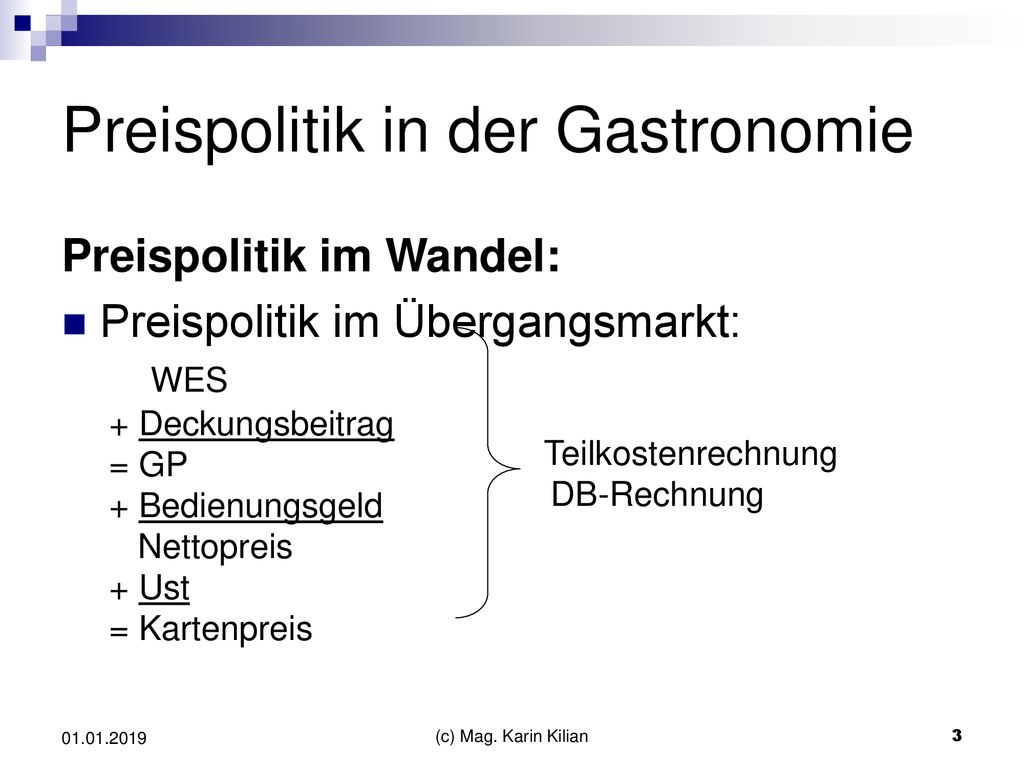 Preispolitik in der Gastronomie

Preispolitik im Wandel:

Preispolitik im Übergangsmarkt:

WES
+ Deckungsbeitrag
= GP
+ Bedienungsgeld
Nettopreis
+ Ust
= Kartenpreis

Teilkostenrechnung
DB-Rechnung

01.01.2019

(c) Mag. Karin Kilian

3